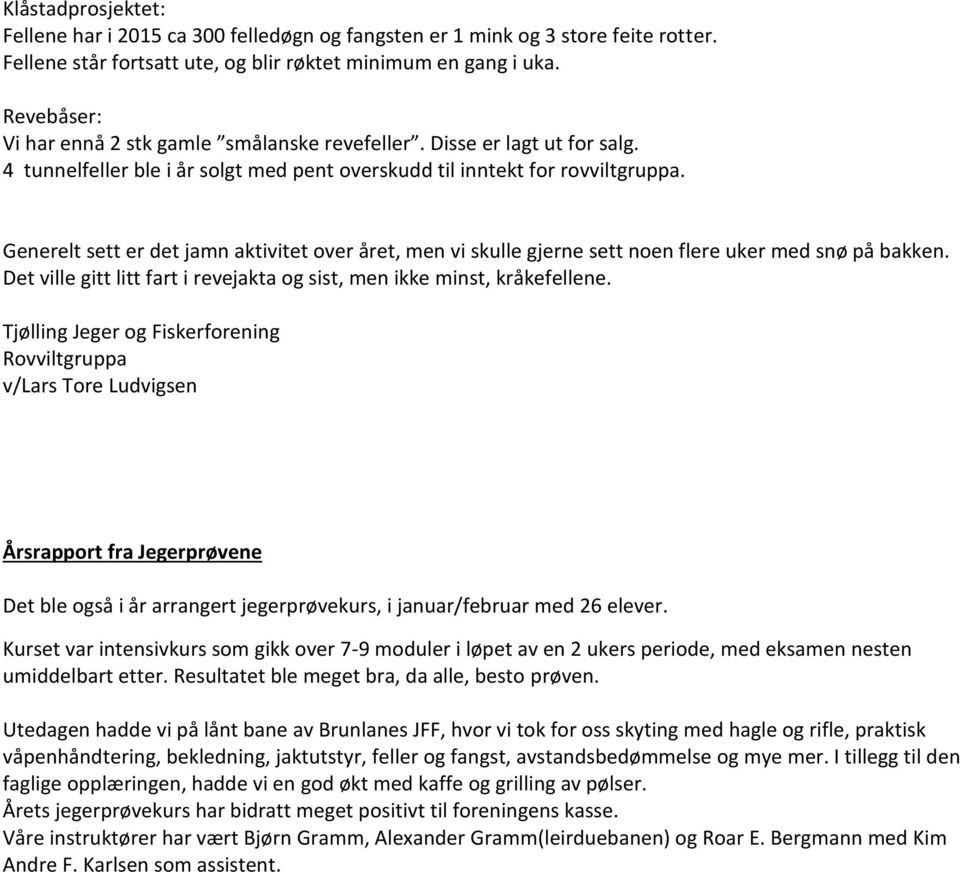 Klåstadprosjektet:
Fellene har i 2015 ca 300 felledøgn og fangsten er 1 mink og 3 store feite rotter.
Fellene står fortsatt ute, og blir røktet minimum en gang i uka.

Revebåser:
Vi har ennå 2 stk gamle ”smålanske revefeller”. Disse er lagt ut for salg.
4 tunnelfeller ble i år solgt med pent overskudd til inntekt for rovviltgruppa.

Generelt sett er det jamn aktivitet over året, men vi skulle gjerne sett noen flere uker med snø på bakken. Det ville gitt litt fart i revejakta og sist, men ikke minst, kråkefellene.

Tjølling Jeger og Fiskerforening
Rovviltgruppa
v/Lars Tore Ludvigsen

Årsrapport fra Jegerprøvene

Det ble også i år arrangert jegerprøvekurs, i januar/februar med 26 elever.

Kurset var intensivkurs som gikk over 7-9 moduler i løpet av en 2 ukers periode, med eksamen nesten umiddelbart etter. Resultatet ble meget bra, da alle, besto prøven.

Utedagen hadde vi på lånt bane av Brunlanes JFF, hvor vi tok for oss skyting med hagle og rifle, praktisk våpenhåndtering, bekledning, jaktutstyr, feller og fangst, avstandsbedømmelse og mye mer. I tillegg til den faglige opplæringen, hadde vi en god økt med kaffe og grilling av pølser.
Årets jegerprøvekurs har bidratt meget positivt til foreningens kasse.
Våre instruktører har vært Bjørn Gramm, Alexander Gramm(leirduebanen) og Roar E. Bergmann med Kim Andre F. Karlsen som assistent.